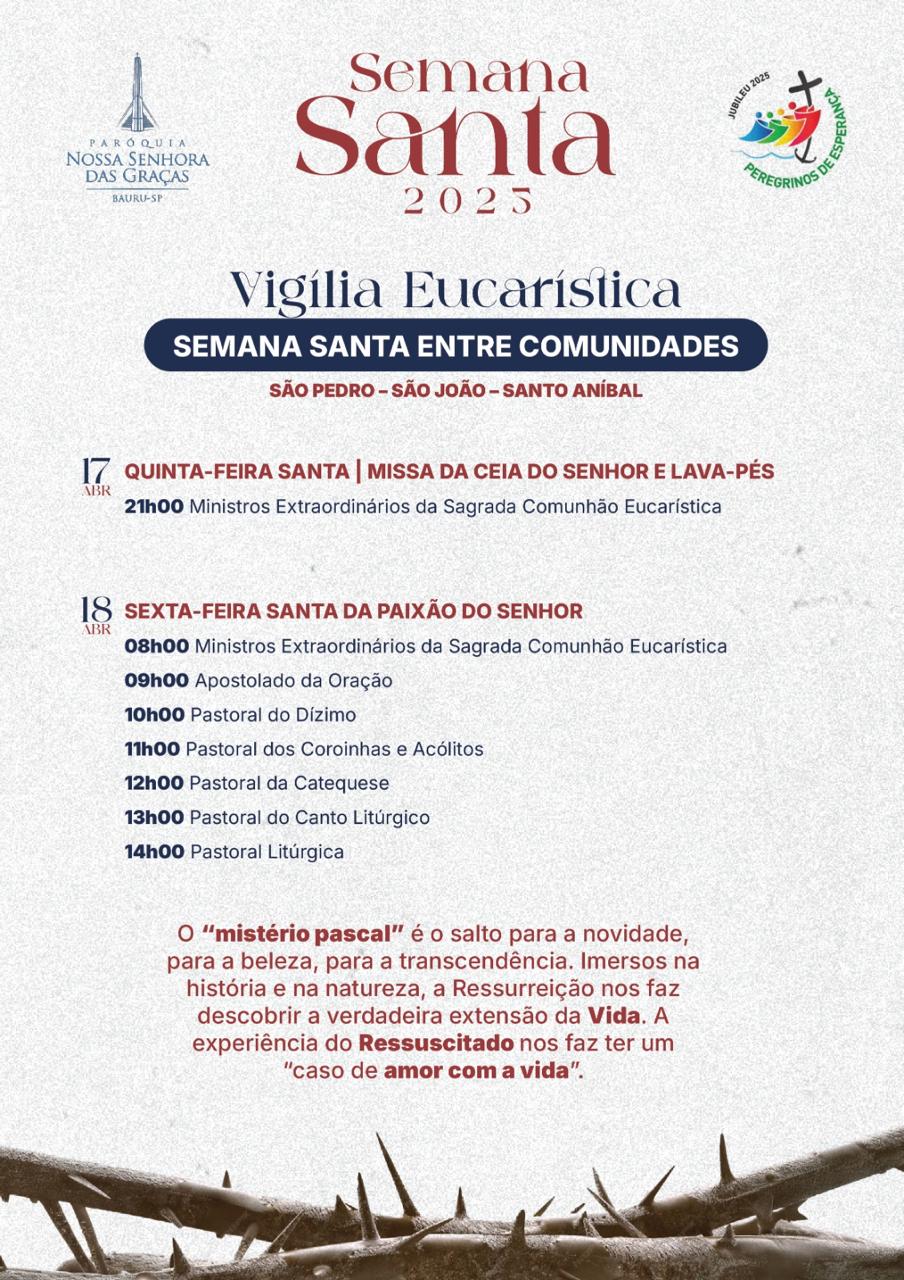 PARÓQUIA
NOSSA SENHORA
DAS GRAÇAS
BAURU-SP

Semana
Santa
2025

JUBILEU 2025
PEREGRINOS DE ESPERANÇA

Vigília Eucarística

SEMANA SANTA ENTRE COMUNIDADES

SÃO PEDRO - SÃO JOÃO - SANTO ANÍBAL

17 ABR QUINTA-FEIRA SANTA | MISSA DA CEIA DO SENHOR E LAVA-PÉS

21h00 Ministros Extraordinários da Sagrada Comunhão Eucarística

18 ABR SEXTA-FEIRA SANTA DA PAIXÃO DO SENHOR

08h00 Ministros Extraordinários da Sagrada Comunhão Eucarística

09h00 Apostolado da Oração

10h00 Pastoral do Dízimo

11h00 Pastoral dos Coroinhas e Acólitos

12h00 Pastoral da Catequese

13h00 Pastoral do Canto Litúrgico

14h00 Pastoral Litúrgica

O "mistério pascal" é o salto para a novidade, para a beleza, para a transcendência. Imersos na história e na natureza, a Ressurreição nos faz descobrir a verdadeira extensão da Vida. A experiência do Ressuscitado nos faz ter um "caso de amor com a vida".